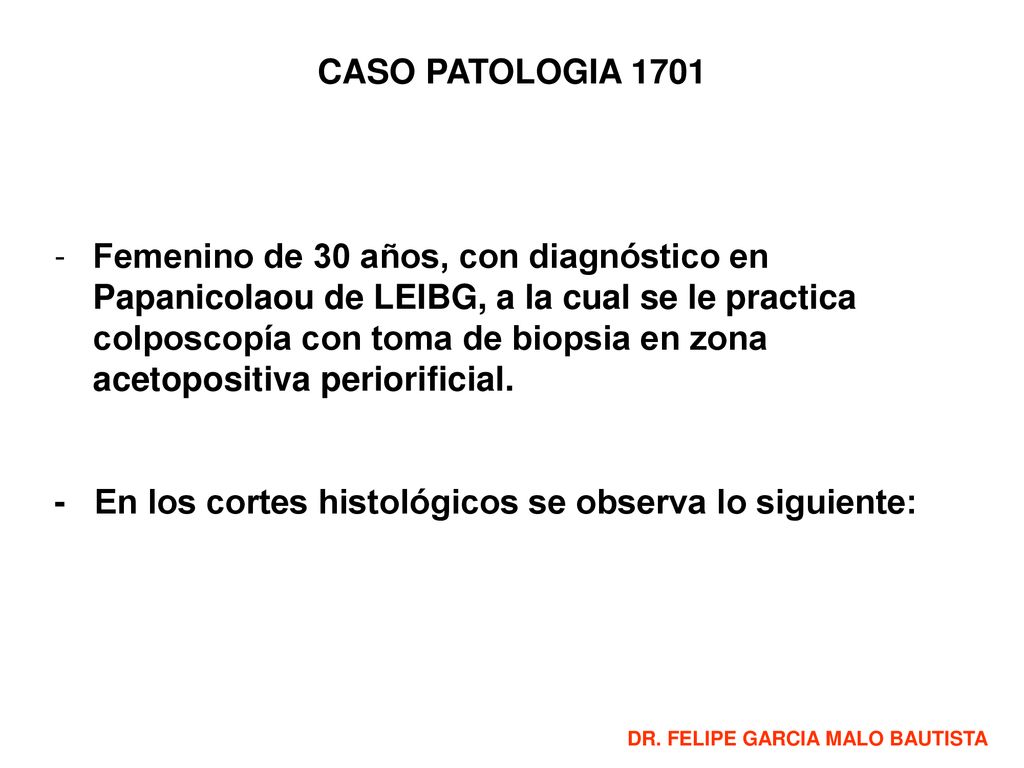 CASO PATOLOGIA 1701

- Femenino de 30 años, con diagnóstico en Papanicolaou de LEIBG, a la cual se le practica colposcopía con toma de biopsia en zona acetopositiva periorificial.

- En los cortes histológicos se observa lo siguiente:

DR. FELIPE GARCIA MALO BAUTISTA